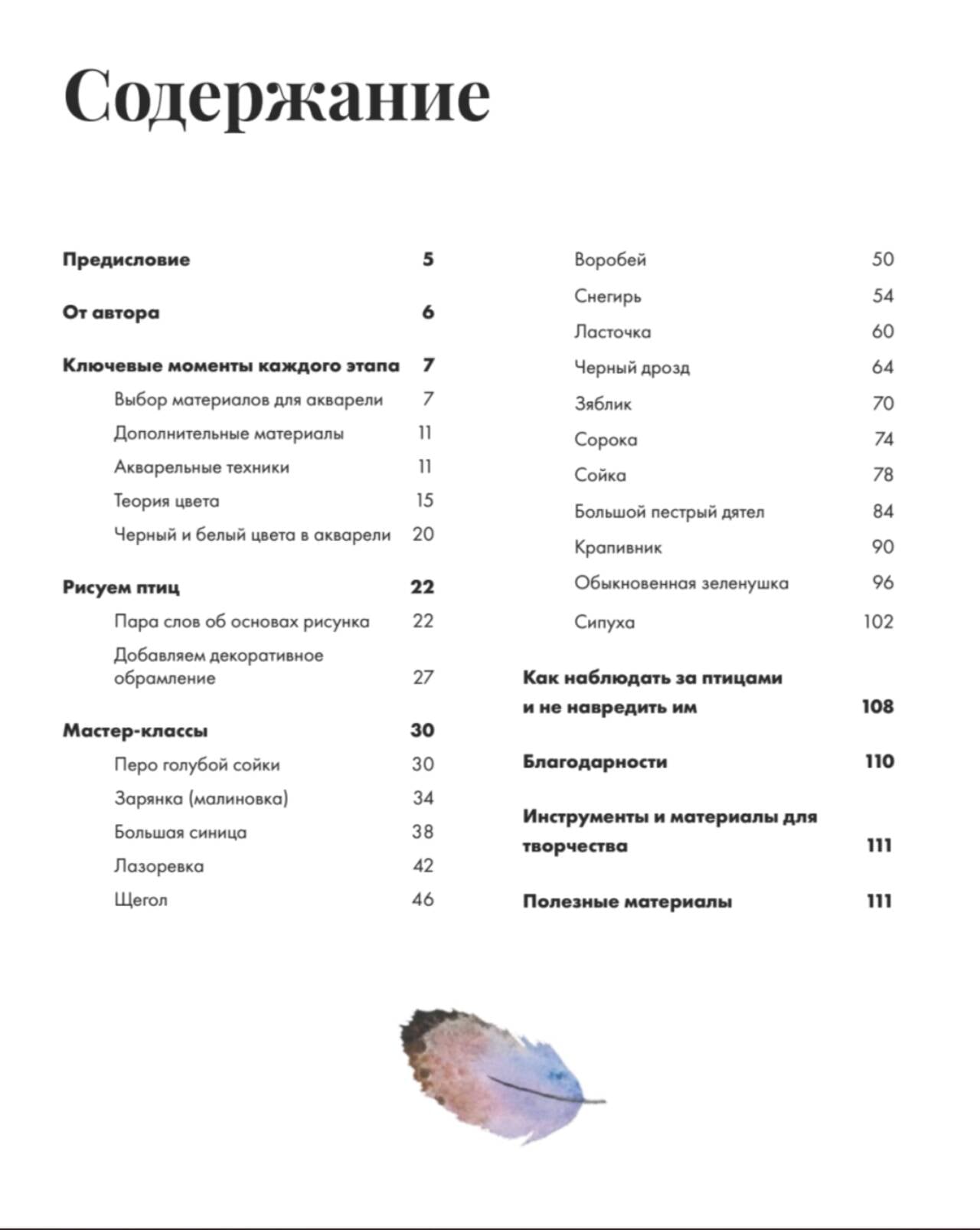 Содержание

Предисловие 5

От автора 6

Ключевые моменты каждого этапа 7

Выбор материалов для акварели 7

Дополнительные материалы 11

Акварельные техники 11

Теория цвета 15

Черный и белый цвета в акварели 20

Рисуем птиц 22

Пара слов об основах рисунка 22

Добавляем декоративное обрамление 27

Мастер-классы 30

Перо голубой сойки 30

Зарянка (малиновка) 34

Большая синица 38

Лазоревка 42

Щегол 46

Воробей 50

Снегирь 54

Ласточка 60

Черный дрозд 64

Зяблик 70

Сорока 74

Сойка 78

Большой пестрый дятел 84

Крапивник 90

Обыкновенная зеленушка 96

Сипуха 102

Как наблюдать за птицами и не навредить им 108

Благодарности 110

Инструменты и материалы для творчества 111

Полезные материалы 111